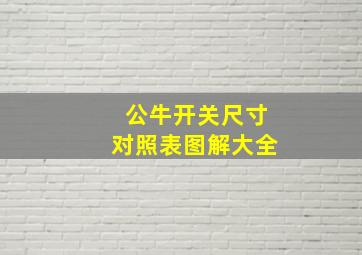 公牛开关尺寸
对照表图解大全